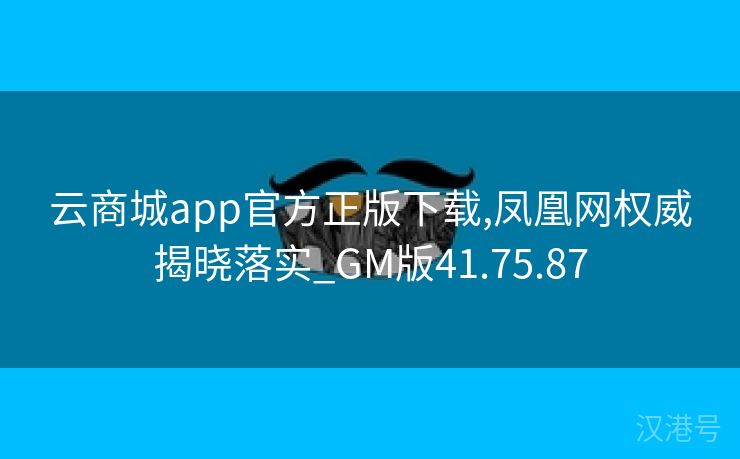 云商城app官方正版下载,凤凰网权威揭晓落实_GM版41.75.87

汉港号